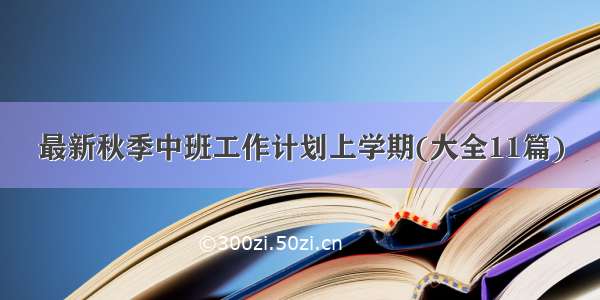 最新秋季中班工作计划上学期(大全11篇)

©300zi.50zi.cn